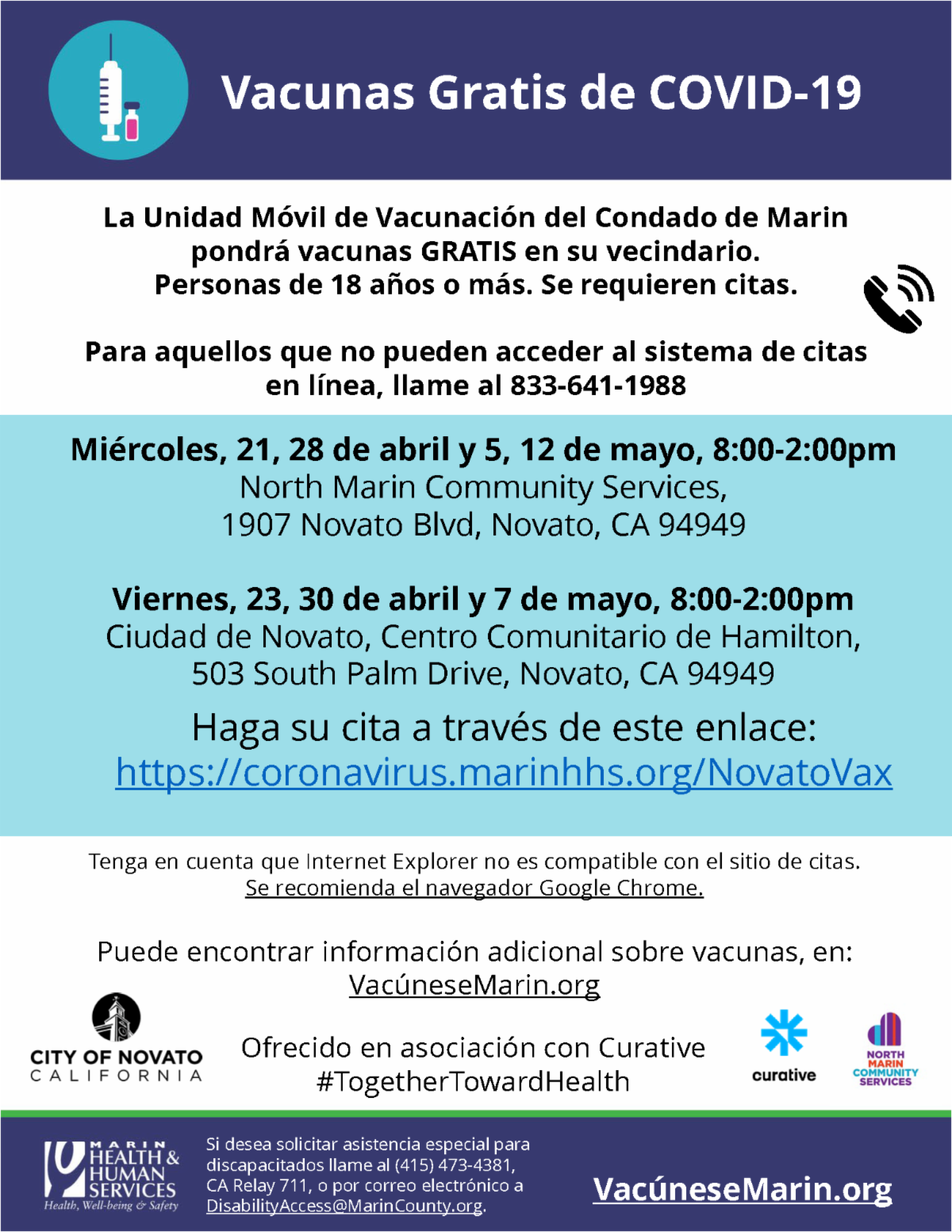 Vacunas Gratis de COVID-19

La Unidad Móvil de Vacunación del Condado de Marin pondrá vacunas GRATIS en su vecindario. Personas de 18 años o más. Se requieren citas.

Para aquellos que no pueden acceder al sistema de citas en línea, llame al 833-641-1988

Miércoles, 21, 28 de abril y 5, 12 de mayo, 8:00-2:00pm
North Marin Community Services,
1907 Novato Blvd, Novato, CA 94949

Viernes, 23, 30 de abril y 7 de mayo, 8:00-2:00pm
Ciudad de Novato, Centro Comunitario de Hamilton,
503 South Palm Drive, Novato, CA 94949

Haga su cita a través de este enlace:
https://coronavirus.marinhhs.org/NovatoVax

Tenga en cuenta que Internet Explorer no es compatible con el sitio de citas.
Se recomienda el navegador Google Chrome.

Puede encontrar información adicional sobre vacunas, en:
VacúneseMarin.org

CITY OF NOVATO
CALIFORNIA

Ofrecido en asociación con Curative
#TogetherTowardHealth

curative

NORTH MARIN COMMUNITY SERVICES

MARIN HEALTH & HUMAN SERVICES
Health, Well-being & Safety

Si desea solicitar asistencia especial para discapacitados llame al (415) 473-4381, CA Relay 711, o por correo electrónico a DisabilityAccess@MarinCounty.org.

VacúneseMarin.org